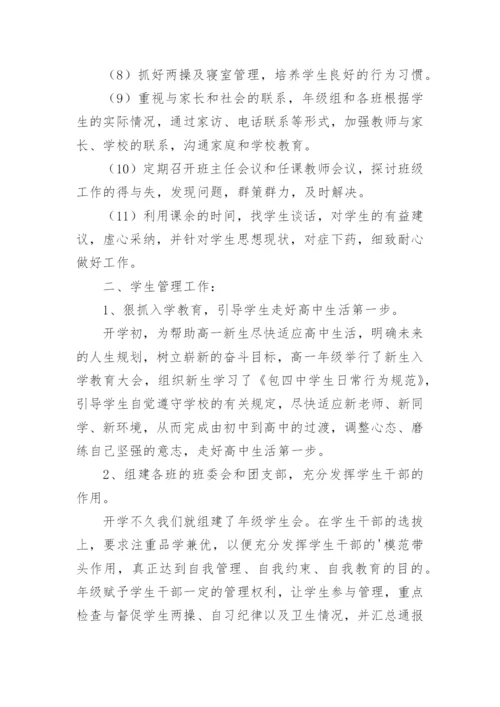 （8）抓好两操及寝室管理，培养学生良好的行为习惯。

（9）重视与家长和社会的联系，年级组和各班根据学生的实际情况，通过家访、电话联系等形式，加强教师与家长、学校的联系，沟通家庭和学校教育。

（10）定期召开班主任会议和任课教师会议，探讨班级工作的得与失，发现问题，群策群力，及时解决。

（11）利用课余的时间，找学生谈话，对学生的有益建议，虚心采纳，并针对学生思想现状，对症下药，细致耐心做好工作。

二、学生管理工作：

1、狠抓入学教育，引导学生走好高中生活第一步。

开学初，为帮助高一新生尽快适应高中生活，明确未来的人生规划，树立崭新的奋斗目标，高一年级举行了新生入学教育大会，组织新生学习了《包四中学生日常行为规范》，引导学生自觉遵守学校的有关规定，尽快适应新老师、新同学、新环境，从而完成由初中到高中的过渡，调整心态、磨练自己坚强的意志，走好高中生活第一步。

2、组建各班的班委会和团支部，充分发挥学生干部的作用。

开学不久我们就组建了年级学生会。在学生干部的选拔上，要求注重品学兼优，以便充分发挥学生干部的'模范带头作用，真正达到自我管理、自我约束、自我教育的目的。年级赋予学生干部一定的管理权利，让学生参与管理，重点检查与督促学生两操、自习纪律以及卫生情况，并汇总通报